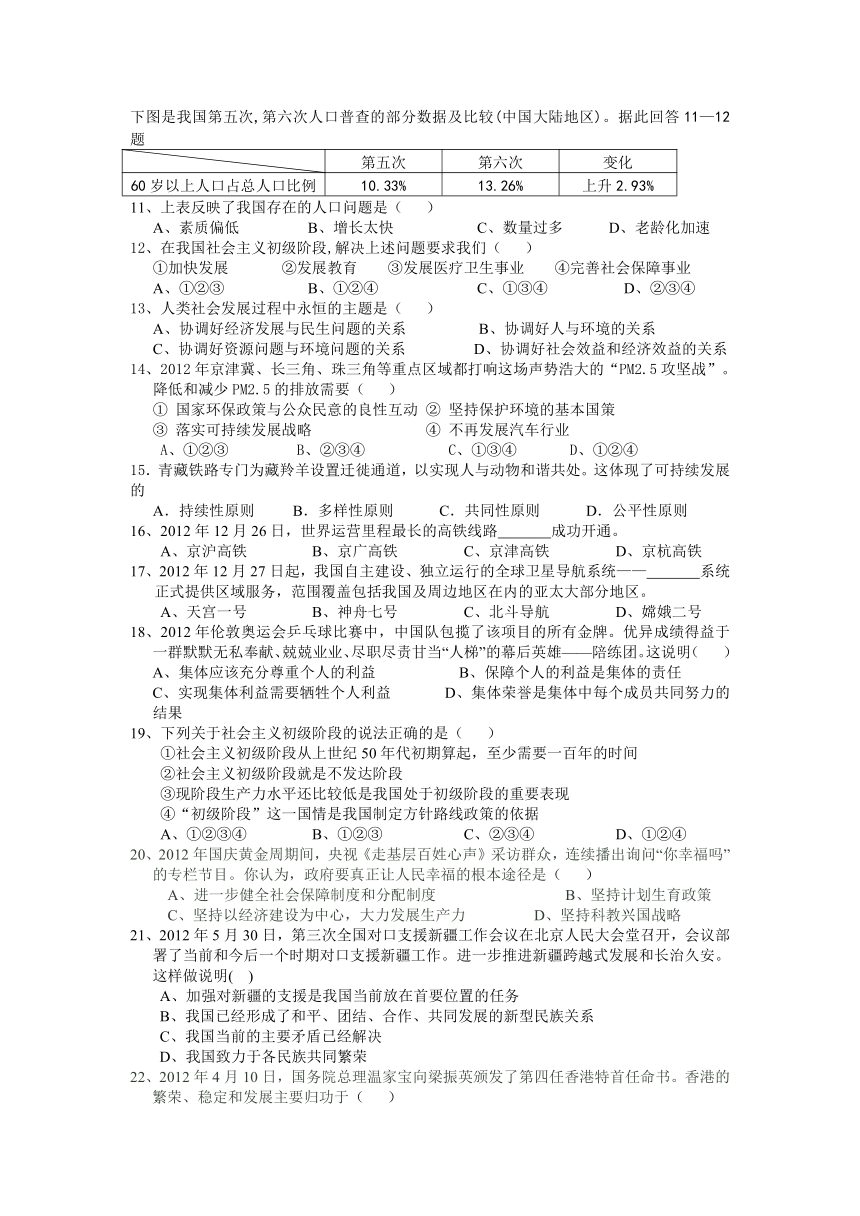 下图是我国第五次,第六次人口普查的部分数据及比较(中国大陆地区)。据此回答 11—12 题

| | 第五次 | 第六次 | 变化 |
|---|---|---|---|
| 60 岁以上人口占总人口比例 | 10.33% | 13.26% | 上升 2.93% |

11、上表反映了我国存在的人口问题是（　　）
A、素质偏低　　B、增长太快　　C、数量过多　　D、老龄化加速

12、在我国社会主义初级阶段,解决上述问题要求我们（　　）
①加快发展　　②发展教育　　③发展医疗卫生事业　　④完善社会保障事业
A、①②③　　B、①②④　　C、①③④　　D、②③④

13、人类社会发展过程中永恒的主题是（　　）
A、协调好经济发展与民生问题的关系　　B、协调好人与环境的关系
C、协调好资源问题与环境问题的关系　　D、协调好社会效益和经济效益的关系

14、2012 年京津冀、长三角、珠三角等重点区域都打响这场声势浩大的“PM2.5 攻坚战”。降低和减少 PM2.5 的排放需要（　　）
① 国家环保政策与公众民意的良性互动 ② 坚持保护环境的基本国策
③ 落实可持续发展战略　　④ 不再发展汽车行业
A、①②③　　B、②③④　　C、①③④　　D、①②④

15. 青藏铁路专门为藏羚羊设置迁徙通道，以实现人与动物和谐共处。这体现了可持续发展的
A．持续性原则　　B．多样性原则　　C．共同性原则　　D．公平性原则

16、2012 年 12 月 26 日，世界运营里程最长的高铁线路_______成功开通。
A、京沪高铁　　B、京广高铁　　C、京津高铁　　D、京杭高铁

17、2012 年 12 月 27 日起，我国自主建设、独立运行的全球卫星导航系统——_______系统正式提供区域服务，范围覆盖包括我国及周边地区在内的亚太大部分地区。
A、天宫一号　　B、神舟七号　　C、北斗导航　　D、嫦娥二号

18、2012 年伦敦奥运会乒乓球比赛中，中国队包揽了该项目的所有金牌。优异成绩得益于一群默默无私奉献、兢兢业业、尽职尽责甘当“人梯”的幕后英雄——陪练团。这说明(　　)
A、集体应该充分尊重个人的利益　　B、保障个人的利益是集体的责任
C、实现集体利益需要牺牲个人利益　　D、集体荣誉是集体中每个成员共同努力的结果

19、下列关于社会主义初级阶段的说法正确的是（　　）
①社会主义初级阶段从上世纪 50 年代初期算起，至少需要一百年的时间
②社会主义初级阶段就是不发达阶段
③现阶段生产力水平还比较低是我国处于初级阶段的重要表现
④“初级阶段”这一国情是我国制定方针路线政策的依据
A、①②③④　　B、①②③　　C、②③④　　D、①②④

20、2012 年国庆黄金周期间，央视《走基层百姓心声》采访群众，连续播出询问“你幸福吗”的专栏节目。你认为，政府要真正让人民幸福的根本途径是（　　）
A、进一步健全社会保障制度和分配制度　　B、坚持计划生育政策
C、坚持以经济建设为中心，大力发展生产力　　D、坚持科教兴国战略

21、2012 年 5 月 30 日，第三次全国对口支援新疆工作会议在北京人民大会堂召开，会议部署了当前和今后一个时期对口支援新疆工作。进一步推进新疆跨越式发展和长治久安。这样做说明(　)
A、加强对新疆的支援是我国当前放在首要位置的任务
B、我国已经形成了和平、团结、合作、共同发展的新型民族关系
C、我国当前的主要矛盾已经解决
D、我国致力于各民族共同繁荣

22、2012 年 4 月 10 日，国务院总理温家宝向梁振英颁发了第四任香港特首任命书。香港的繁荣、稳定和发展主要归功于（　　）